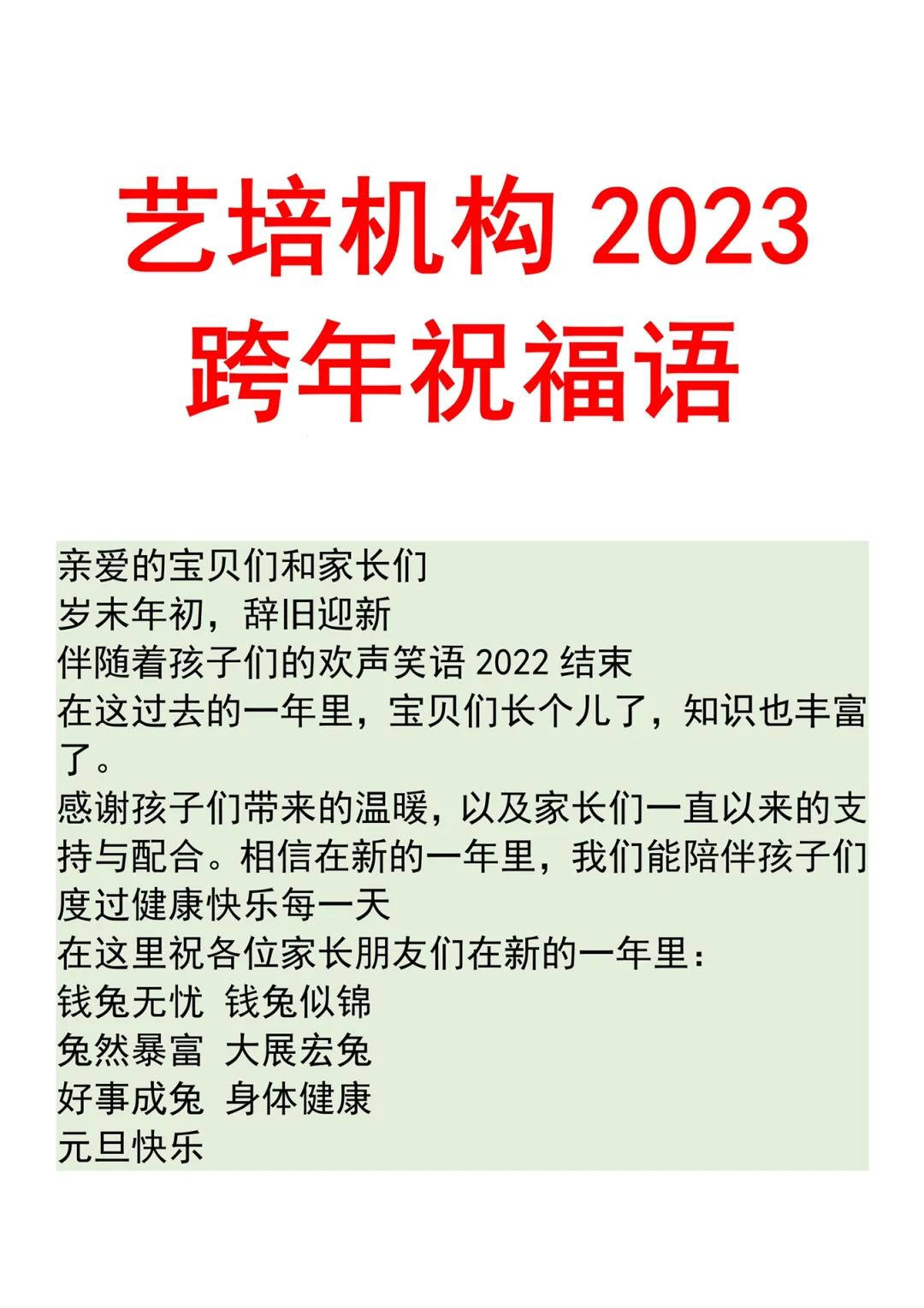 艺培机构 2023
跨年祝福语

亲爱的宝贝们和家长们
岁末年初，辞旧迎新
伴随着孩子们的欢声笑语 2022 结束
在这过去的一年里，宝贝们长个儿了，知识也丰富了。
感谢孩子们带来的温暖，以及家长们一直以来的支持与配合。相信在新的一年里，我们能陪伴孩子们度过健康快乐每一天
在这里祝各位家长朋友们在新的一年里：
钱兔无忧 钱兔似锦
兔然暴富 大展宏兔
好事成兔 身体健康
元旦快乐